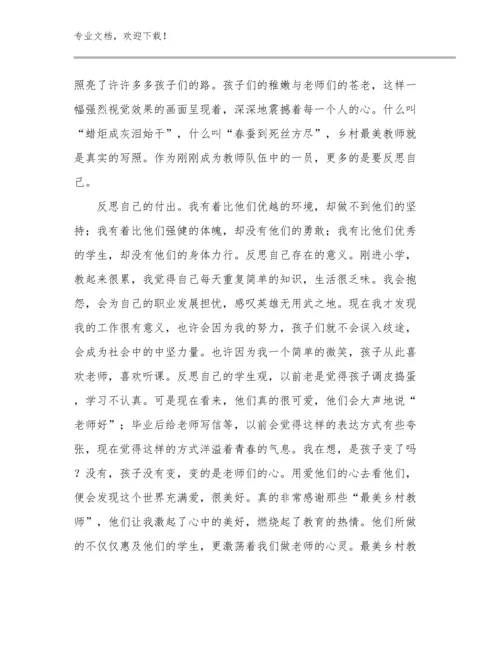 专业文档，欢迎下载！

照亮了许许多多孩子们的路。孩子们的稚嫩与老师们的苍老，这样一幅强烈视觉效果的画面呈现着，深深地震撼着每一个人的心。什么叫“蜡炬成灰泪始干”，什么叫“春蚕到死丝方尽”，乡村最美教师就是真实的写照。作为刚刚成为教师队伍中的一员，更多的是要反思自己。

反思自己的付出。我有着比他们优越的环境，却做不到他们的坚持；我有着比他们强健的体魄，却没有他们的勇敢；我有比他们优秀的学生，却没有他们的身体力行。反思自己存在的意义。刚进小学，教起来很累，我觉得自己每天重复简单的知识，生活很乏味。我会抱怨，会为自己的职业发展担忧，感叹英雄无用武之地。现在我才发现我的工作很有意义，也许会因为我的努力，孩子们就不会误入歧途，会成为社会中的中坚力量。也许因为我一个简单的微笑，孩子从此喜欢老师，喜欢听课。反思自己的学生观，以前老是觉得孩子调皮捣蛋，学习不认真。可是现在看来，他们真的很可爱，他们会大声地说“老师好”；毕业后给老师写信等，以前会觉得这样的表达方式有些夸张，现在觉得这样的方式洋溢着青春的气息。我在想，是孩子变了吗？没有，孩子没有变，变的是老师们的心。用爱他们的心去看他们，便会发现这个世界充满爱，很美好。真的非常感谢那些“最美乡村教师”，他们让我激起了心中的美好，燃烧起了教育的热情。他们所做的不仅仅惠及他们的学生，更激荡着我们做老师的心灵。最美乡村教